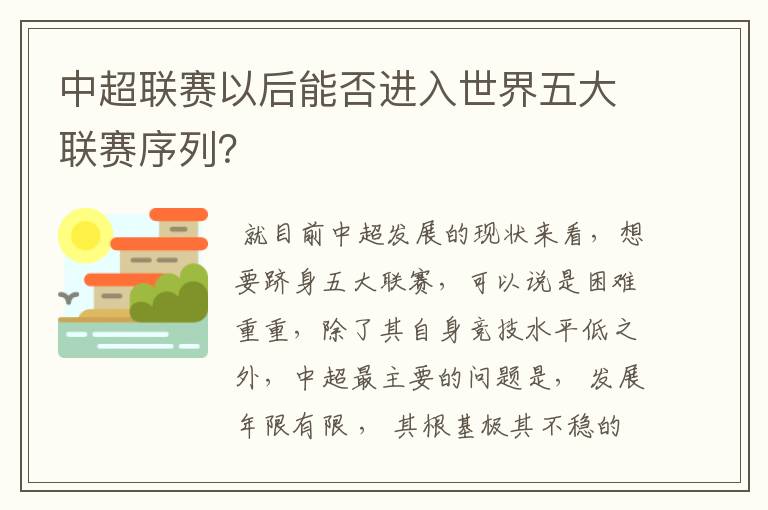 中超联赛以后能否进入世界五大联赛序列？

就目前中超发展的现状来看，想要跻身五大联赛，可以说是困难重重，除了其自身竞技水平低之外，中超最主要的问题是，发展年限有限，其根基极其不稳的